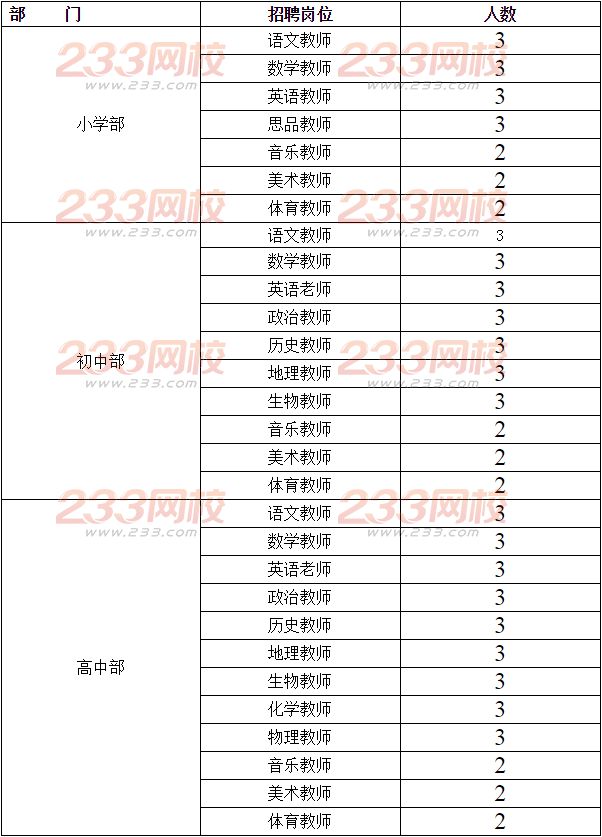 | 部　　门 | 招聘岗位 | 人数 |
|---|---|---|
| 小学部 | 语文教师 | 3 |
| | 数学教师 | 3 |
| | 英语教师 | 3 |
| | 思品教师 | 3 |
| | 音乐教师 | 2 |
| | 美术教师 | 2 |
| | 体育教师 | 2 |
| 初中部 | 语文教师 | 3 |
| | 数学教师 | 3 |
| | 英语老师 | 3 |
| | 政治教师 | 3 |
| | 历史教师 | 3 |
| | 地理教师 | 3 |
| | 生物教师 | 3 |
| | 音乐教师 | 2 |
| | 美术教师 | 2 |
| | 体育教师 | 2 |
| 高中部 | 语文教师 | 3 |
| | 数学教师 | 3 |
| | 英语老师 | 3 |
| | 政治教师 | 3 |
| | 历史教师 | 3 |
| | 地理教师 | 3 |
| | 生物教师 | 3 |
| | 化学教师 | 3 |
| | 物理教师 | 3 |
| | 音乐教师 | 2 |
| | 美术教师 | 2 |
| | 体育教师 | 2 |

233网校 www.233.com